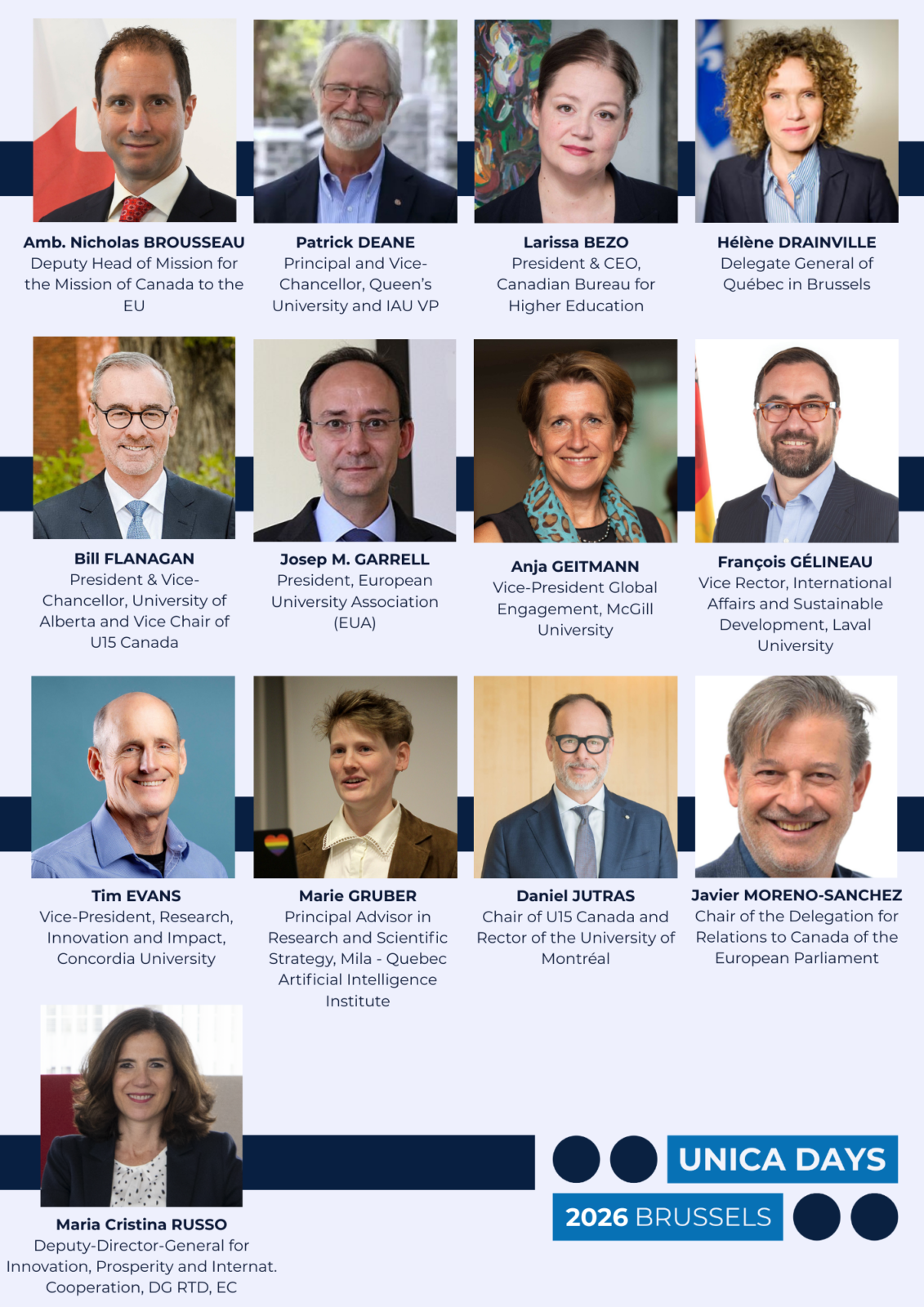 Amb. Nicholas BROUSSEAU
Deputy Head of Mission for the Mission of Canada to the EU

Patrick DEANE
Principal and Vice-Chancellor, Queen's University and IAU VP

Larissa BEZO
President & CEO, Canadian Bureau for Higher Education

Hélène DRAINVILLE
Delegate General of Québec in Brussels

Bill FLANAGAN
President & Vice-Chancellor, University of Alberta and Vice Chair of U15 Canada

Josep M. GARRELL
President, European University Association (EUA)

Anja GEITMANN
Vice-President Global Engagement, McGill University

François GÉLINEAU
Vice Rector, International Affairs and Sustainable Development, Laval University

Tim EVANS
Vice-President, Research, Innovation and Impact, Concordia University

Marie GRUBER
Principal Advisor in Research and Scientific Strategy, Mila - Quebec Artificial Intelligence Institute

Daniel JUTRAS
Chair of U15 Canada and Rector of the University of Montréal

Javier MORENO-SANCHEZ
Chair of the Delegation for Relations to Canada of the European Parliament

Maria Cristina RUSSO
Deputy-Director-General for Innovation, Prosperity and Internat. Cooperation, DG RTD, EC

UNICA DAYS
2026 BRUSSELS